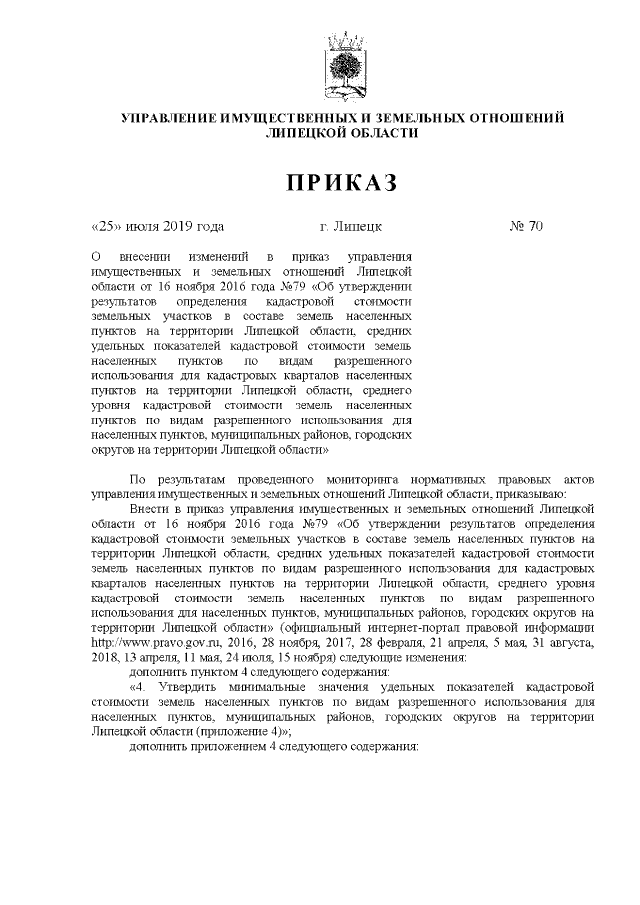 УПРАВЛЕНИЕ ИМУЩЕСТВЕННЫХ И ЗЕМЕЛЬНЫХ ОТНОШЕНИЙ ЛИПЕЦКОЙ ОБЛАСТИ

ПРИКАЗ

«25» июля 2019 года г. Липецк № 70

О внесении изменений в приказ управления имущественных и земельных отношений Липецкой области от 16 ноября 2016 года №79 «Об утверждении результатов определения кадастровой стоимости земельных участков в составе земель населенных пунктов на территории Липецкой области, средних удельных показателей кадастровой стоимости земель населенных пунктов по видам разрешенного использования для кадастровых кварталов населенных пунктов на территории Липецкой области, среднего уровня кадастровой стоимости земель населенных пунктов по видам разрешенного использования для населенных пунктов, муниципальных районов, городских округов на территории Липецкой области»

По результатам проведенного мониторинга нормативных правовых актов управления имущественных и земельных отношений Липецкой области, приказываю:

Внести в приказ управления имущественных и земельных отношений Липецкой области от 16 ноября 2016 года №79 «Об утверждении результатов определения кадастровой стоимости земельных участков в составе земель населенных пунктов на территории Липецкой области, средних удельных показателей кадастровой стоимости земель населенных пунктов по видам разрешенного использования для кадастровых кварталов населенных пунктов на территории Липецкой области, среднего уровня кадастровой стоимости земель населенных пунктов по видам разрешенного использования для населенных пунктов, муниципальных районов, городских округов на территории Липецкой области» (официальный интернет-портал правовой информации http://www.pravo.gov.ru, 2016, 28 ноября, 2017, 28 февраля, 21 апреля, 5 мая, 31 августа, 2018, 13 апреля, 11 мая, 24 июля, 15 ноября) следующие изменения:

дополнить пунктом 4 следующего содержания:

«4. Утвердить минимальные значения удельных показателей кадастровой стоимости земель населенных пунктов по видам разрешенного использования для населенных пунктов, муниципальных районов, городских округов на территории Липецкой области (приложение 4)»;

дополнить приложением 4 следующего содержания: